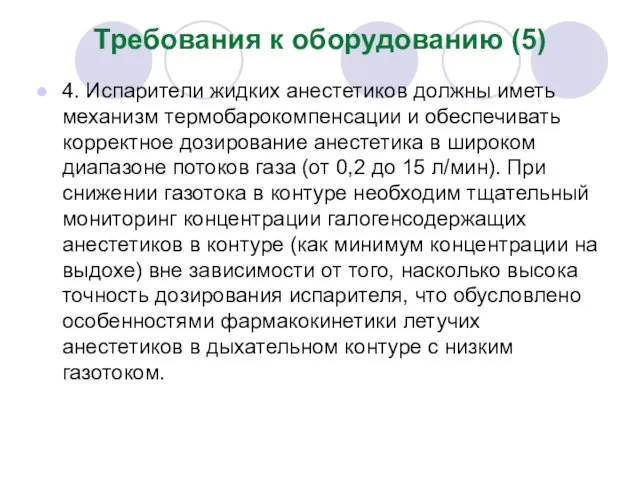 Требования к оборудованию (5)

4. Испарители жидких анестетиков должны иметь механизм термобарокомпенсации и обеспечивать корректное дозирование анестетика в широком диапазоне потоков газа (от 0,2 до 15 л/мин). При снижении газотока в контуре необходим тщательный мониторинг концентрации галогенсодержащих анестетиков в контуре (как минимум концентрации на выдохе) вне зависимости от того, насколько высока точность дозирования испарителя, что обусловлено особенностями фармакокинетики летучих анестетиков в дыхательном контуре с низким газотоком.